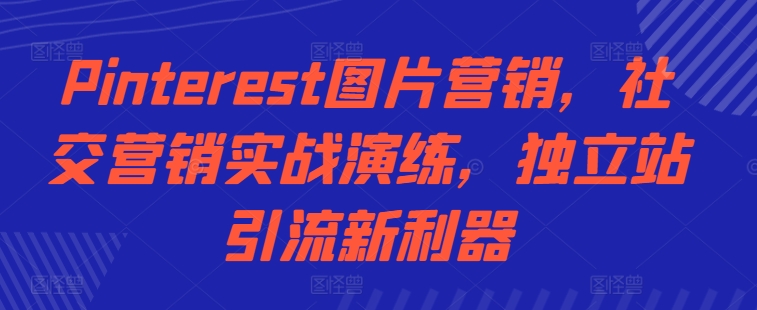 Pinterest图片营销，社交营销实战演练，独立站引流新利器